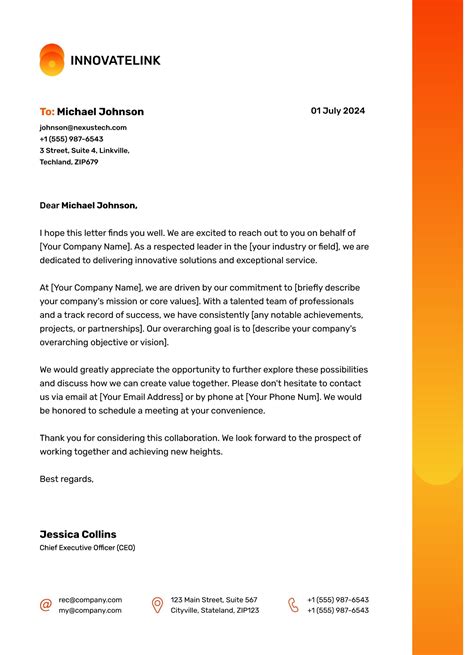 INNOVATELINK

To: Michael Johnson

01 July 2024

johnson@nexustech.com
+1 (555) 987-6543
3 Street, Suite 4, Linkville,
Techland, ZIP679

Dear Michael Johnson,

I hope this letter finds you well. We are excited to reach out to you on behalf of [Your Company Name]. As a respected leader in the [your industry or field], we are dedicated to delivering innovative solutions and exceptional service.

At [Your Company Name], we are driven by our commitment to [briefly describe your company's mission or core values]. With a talented team of professionals and a track record of success, we have consistently [any notable achievements, projects, or partnerships]. Our overarching goal is to [describe your company's overarching objective or vision].

We would greatly appreciate the opportunity to further explore these possibilities and discuss how we can create value together. Please don't hesitate to contact us via email at [Your Email Address] or by phone at [Your Phone Num]. We would be honored to schedule a meeting at your convenience.

Thank you for considering this collaboration. We look forward to the prospect of working together and achieving new heights.

Best regards,

Jessica Collins
Chief Executive Officer (CEO)

rec@company.com
my@company.com

123 Main Street, Suite 567
Cityville, Stateland, ZIP123

+1 (555) 987-6543
+1 (555) 987-6543